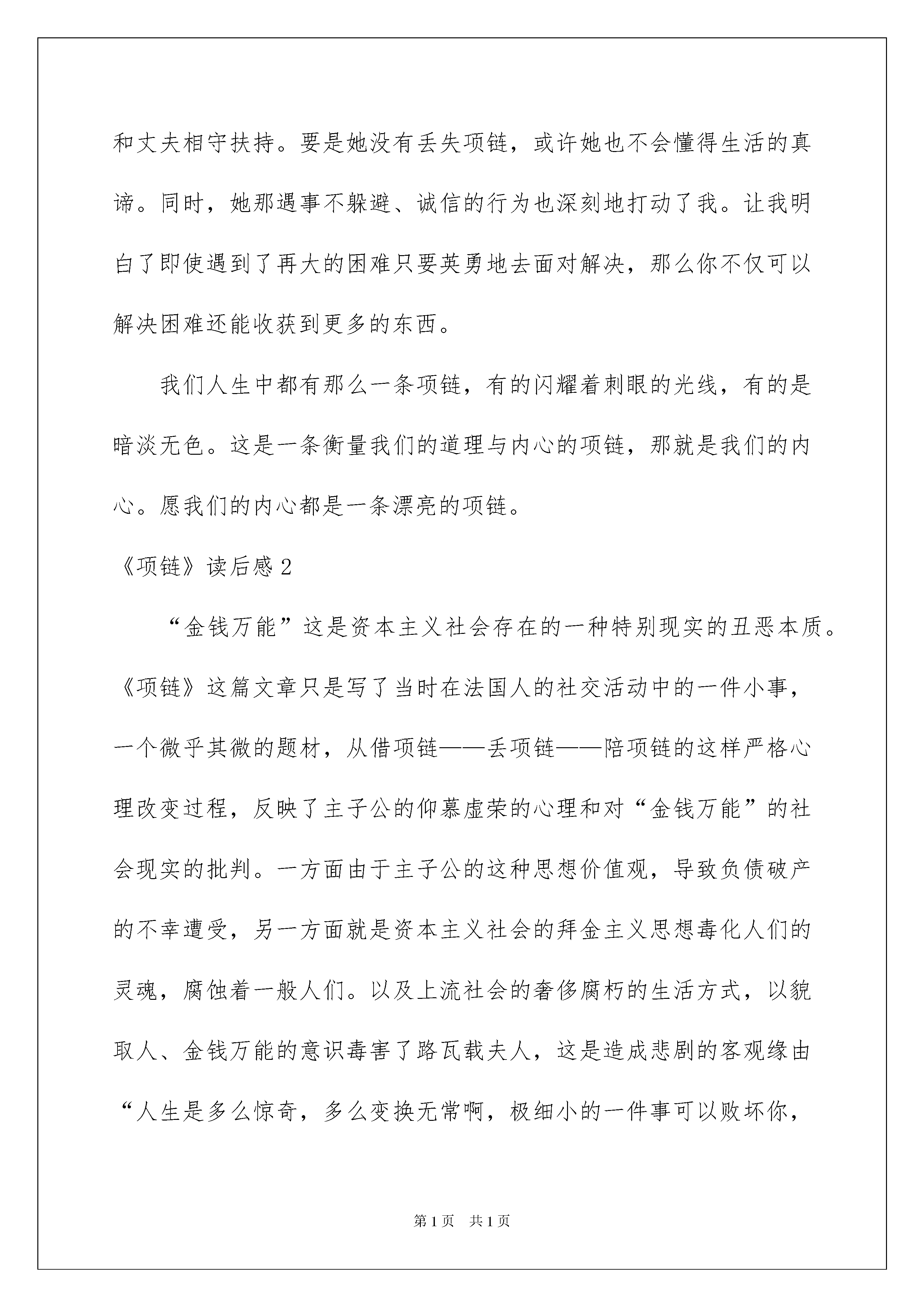 和丈夫相守扶持。要是她没有丢失项链，或许她也不会懂得生活的真谛。同时，她那遇事不躲避、诚信的行为也深刻地打动了我。让我明白了即使遇到了再大的困难只要英勇地去面对解决，那么你不仅可以解决困难还能收获到更多的东西。

我们人生中都有那么一条项链，有的闪耀着刺眼的光线，有的是暗淡无色。这是一条衡量我们的道理与内心的项链，那就是我们的内心。愿我们的内心都是一条漂亮的项链。

《项链》读后感2

“金钱万能”这是资本主义社会存在的一种特别现实的丑恶本质。《项链》这篇文章只是写了当时在法国人的社交活动中的一件小事，一个微乎其微的题材，从借项链——丢项链——陪项链的这样严格心理改变过程，反映了主子公的仰慕虚荣的心理和对“金钱万能”的社会现实的批判。一方面由于主子公的这种思想价值观，导致负债破产的不幸遭受，另一方面就是资本主义社会的拜金主义思想毒化人们的灵魂，腐蚀着一般人们。以及上流社会的奢侈腐朽的生活方式，以貌取人、金钱万能的意识毒害了路瓦载夫人，这是造成悲剧的客观缘由“人生是多么惊奇，多么变换无常啊，极细小的一件事可以败坏你，

第1页 共1页